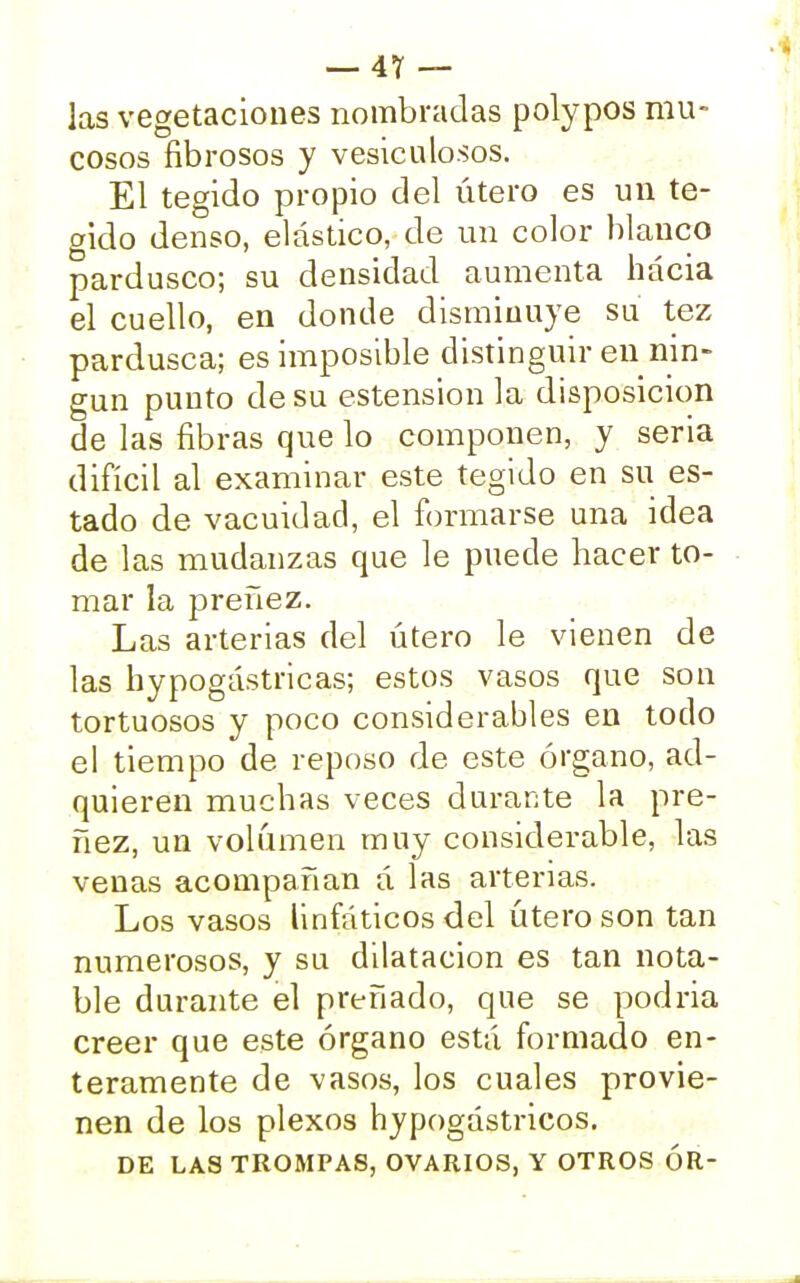 — 47 —

las vegetaciones nombradas polypos mucosos fibrosos y vesiculosos.

El tegido propio del útero es un tegido denso, elástico, de un color blanco pardusco; su densidad aumenta hácia el cuello, en donde disminuye su tez pardusca; es imposible distinguir en ningun punto de su estension la disposicion de las fibras que lo componen, y seria difícil al examinar este tegido en su estado de vacuidad, el formarse una idea de las mudanzas que le puede hacer tomar la preñez.

Las arterias del útero le vienen de las hypogástricas; estos vasos que son tortuosos y poco considerables en todo el tiempo de reposo de este órgano, adquieren muchas veces durante la preñez, un volúmen muy considerable, las venas acompañan á las arterias.

Los vasos linfáticos del útero son tan numerosos, y su dilatacion es tan notable durante el preñado, que se podria creer que este órgano está formado enteramente de vasos, los cuales provienen de los plexos hypogástricos.

DE LAS TROMPAS, OVARIOS, Y OTROS ÓR-